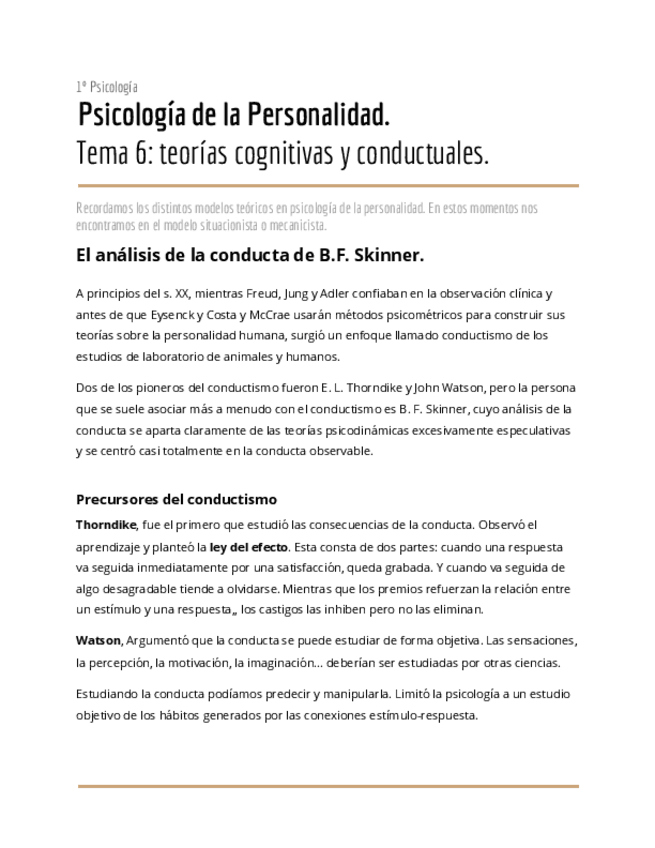 1º Psicología

Psicología de la Personalidad.
Tema 6: teorías cognitivas y conductuales.

Recordamos los distintos modelos teóricos en psicología de la personalidad. En estos momentos nos encontramos en el modelo situacionista o mecanicista.

El análisis de la conducta de B.F. Skinner.

A principios del s. XX, mientras Freud, Jung y Adler confiaban en la observación clínica y antes de que Eysenck y Costa y McCrae usarán métodos psicométricos para construir sus teorías sobre la personalidad humana, surgió un enfoque llamado conductismo de los estudios de laboratorio de animales y humanos.

Dos de los pioneros del conductismo fueron E. L. Thorndike y John Watson, pero la persona que se suele asociar más a menudo con el conductismo es B. F. Skinner, cuyo análisis de la conducta se aparta claramente de las teorías psicodinámicas excesivamente especulativas y se centró casi totalmente en la conducta observable.

Precursores del conductismo

Thorndike, fue el primero que estudió las consecuencias de la conducta. Observó el aprendizaje y planteó la ley del efecto. Esta consta de dos partes: cuando una respuesta va seguida inmediatamente por una satisfacción, queda grabada. Y cuando va seguida de algo desagradable tiende a olvidarse. Mientras que los premios refuerzan la relación entre un estímulo y una respuesta,, los castigos las inhiben pero no las eliminan.

Watson, Argumentó que la conducta se puede estudiar de forma objetiva. Las sensaciones, la percepción, la motivación, la imaginación... deberían ser estudiadas por otras ciencias.

Estudiando la conducta podíamos predecir y manipularla. Limitó la psicología a un estudio objetivo de los hábitos generados por las conexiones estímulo-respuesta.